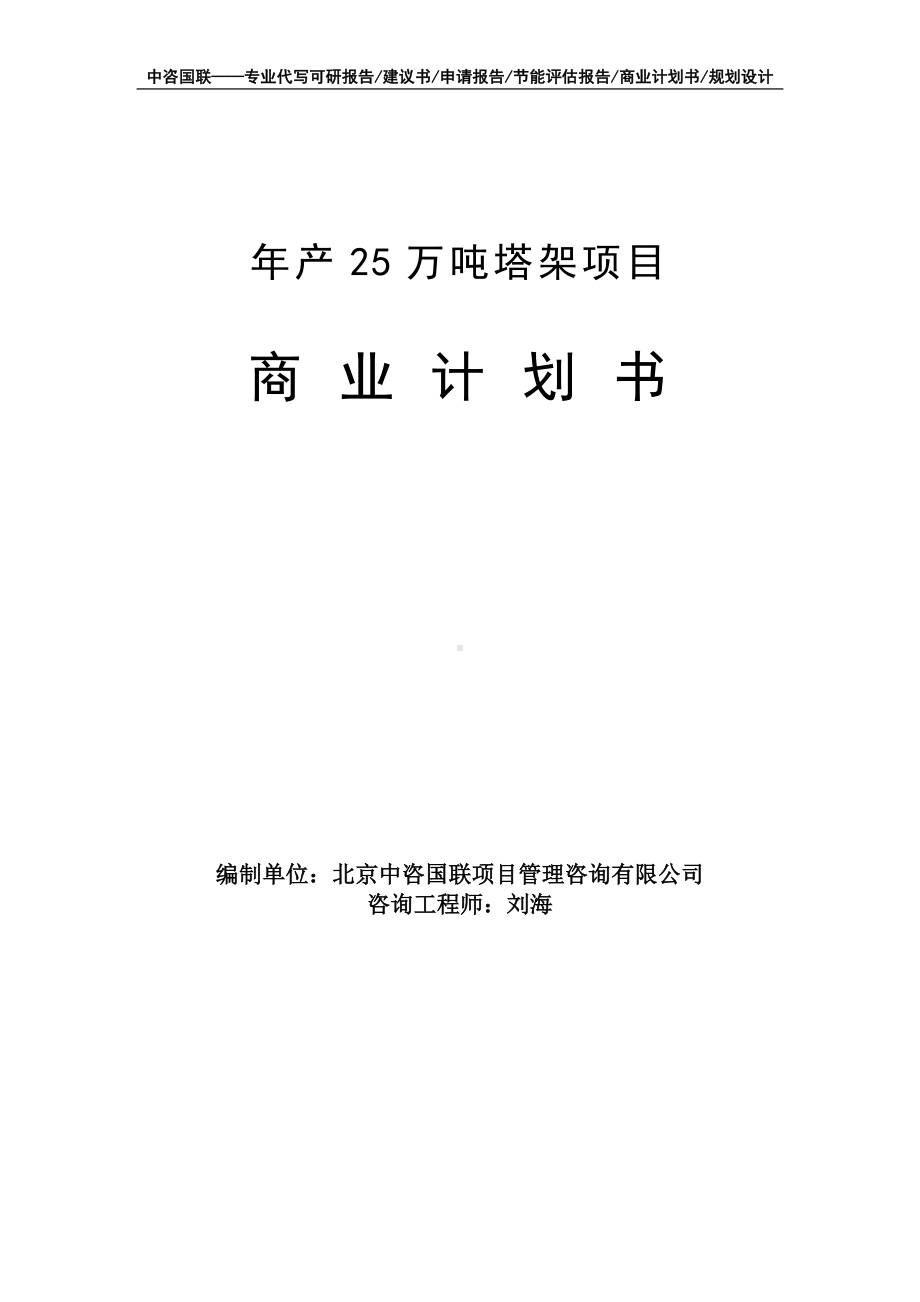 中咨国联——专业代写可研报告/建议书/申请报告/节能评估报告/商业计划书/规划设计

年产 25 万吨塔架项目

商 业 计 划 书

编制单位：北京中咨国联项目管理咨询有限公司
咨询工程师：刘海